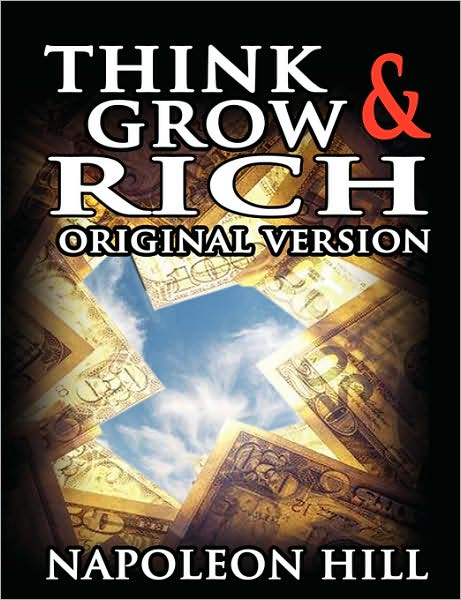 THINK & GROW RICH
ORIGINAL VERSION

NAPOLEON HILL